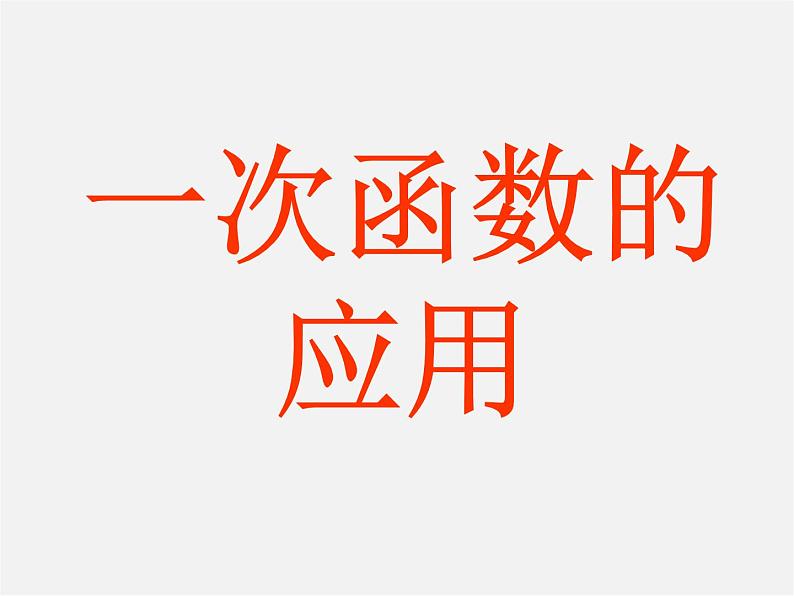 一次函数的应用